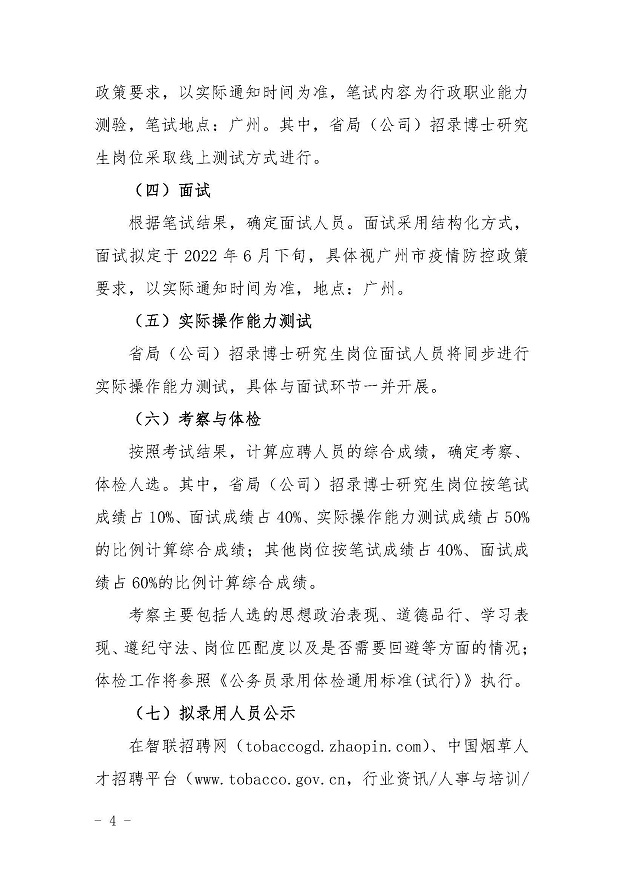 政策要求，以实际通知时间为准，笔试内容为行政职业能力测验，笔试地点：广州。其中，省局（公司）招录博士研究生岗位采取线上测试方式进行。

（四）面试

根据笔试结果，确定面试人员。面试采用结构化方式，面试拟定于 2022 年 6 月下旬，具体视广州市疫情防控政策要求，以实际通知时间为准，地点：广州。

（五）实际操作能力测试

省局（公司）招录博士研究生岗位面试人员将同步进行实际操作能力测试，具体与面试环节一并开展。

（六）考察与体检

按照考试结果，计算应聘人员的综合成绩，确定考察、体检人选。其中，省局（公司）招录博士研究生岗位按笔试成绩占 10%、面试成绩占 40%、实际操作能力测试成绩占 50%的比例计算综合成绩；其他岗位按笔试成绩占 40%、面试成绩占 60%的比例计算综合成绩。

考察主要包括人选的思想政治表现、道德品行、学习表现、遵纪守法、岗位匹配度以及是否需要回避等方面的情况；体检工作将参照《公务员录用体检通用标准(试行)》执行。

（七）拟录用人员公示

在智联招聘网（tobaccogd.zhaopin.com）、中国烟草人才招聘平台（www.tobacco.gov.cn，行业资讯/人事与培训/

- 4 -